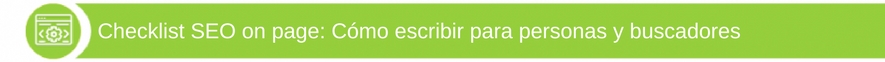 Checklist SEO on page: Cómo escribir para personas y buscadores